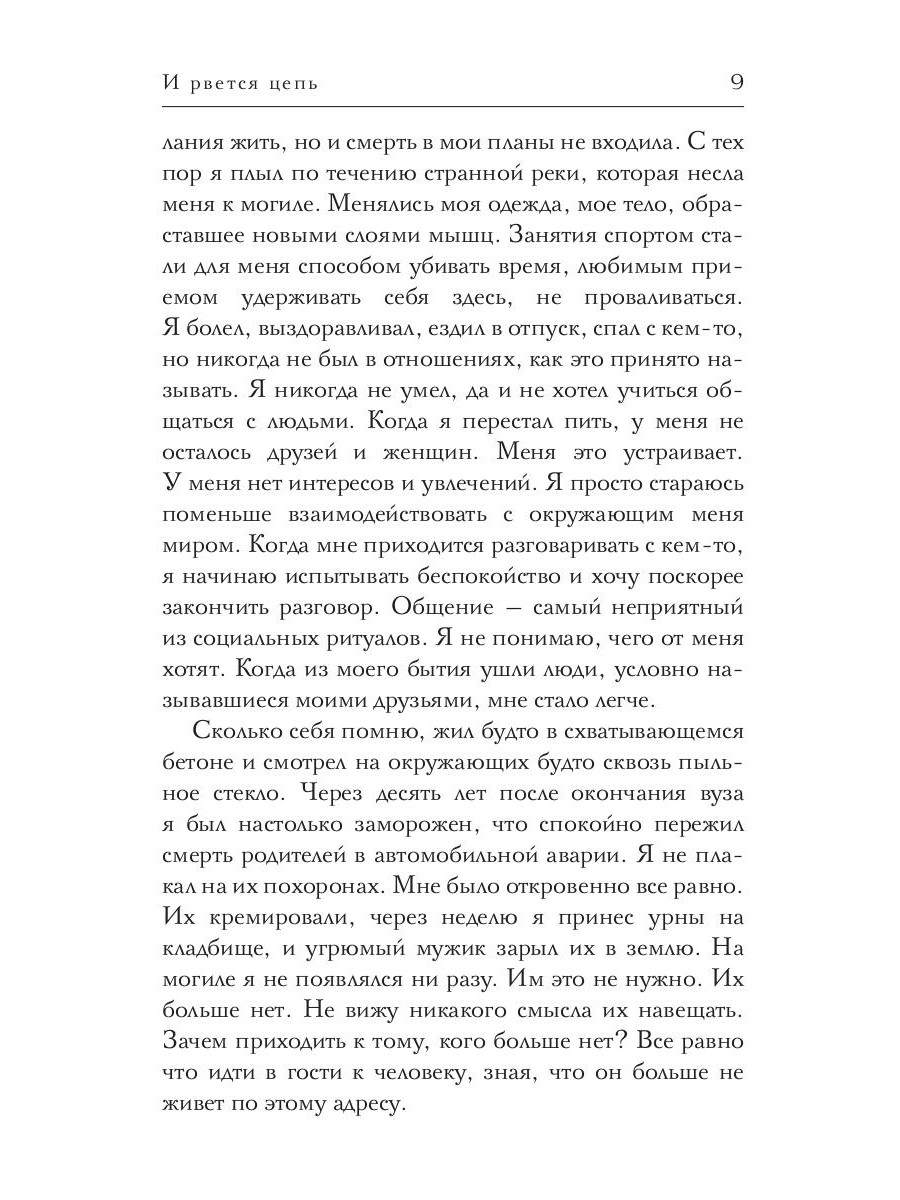 И рвется цепь 9

лания жить, но и смерть в мои планы не входила. С тех пор я плыл по течению странной реки, которая несла меня к могиле. Менялись моя одежда, мое тело, обраставшее новыми слоями мышц. Занятия спортом стали для меня способом убивать время, любимым приемом удерживать себя здесь, не проваливаться. Я болел, выздоравливал, ездил в отпуск, спал с кем-то, но никогда не был в отношениях, как это принято называть. Я никогда не умел, да и не хотел учиться общаться с людьми. Когда я перестал пить, у меня не осталось друзей и женщин. Меня это устраивает. У меня нет интересов и увлечений. Я просто стараюсь поменьше взаимодействовать с окружающим меня миром. Когда мне приходится разговаривать с кем-то, я начинаю испытывать беспокойство и хочу поскорее закончить разговор. Общение — самый неприятный из социальных ритуалов. Я не понимаю, чего от меня хотят. Когда из моего бытия ушли люди, условно называвшиеся моими друзьями, мне стало легче.

Сколько себя помню, жил будто в схватывающемся бетоне и смотрел на окружающих будто сквозь пыльное стекло. Через десять лет после окончания вуза я был настолько заморожен, что спокойно пережил смерть родителей в автомобильной аварии. Я не плакал на их похоронах. Мне было откровенно все равно. Их кремировали, через неделю я принес урны на кладбище, и угрюмый мужик зарыл их в землю. На могиле я не появлялся ни разу. Им это не нужно. Их больше нет. Не вижу никакого смысла их навещать. Зачем приходить к тому, кого больше нет? Все равно что идти в гости к человеку, зная, что он больше не живет по этому адресу.